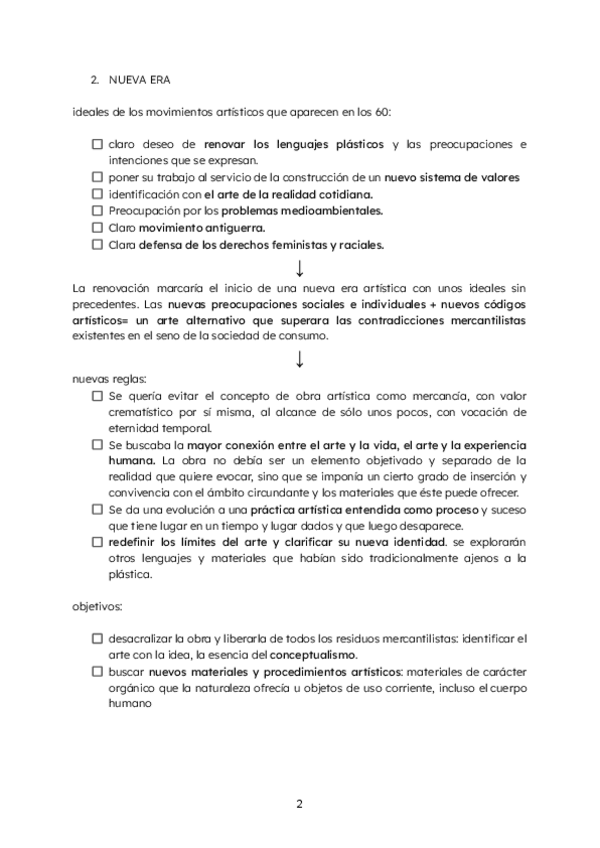 2. NUEVA ERA

ideales de los movimientos artísticos que aparecen en los 60:

☐ claro deseo de renovar los lenguajes plásticos y las preocupaciones e intenciones que se expresan.
☐ poner su trabajo al servicio de la construcción de un nuevo sistema de valores
☐ identificación con el arte de la realidad cotidiana.
☐ Preocupación por los problemas medioambientales.
☐ Claro movimiento antiguerra.
☐ Clara defensa de los derechos feministas y raciales.

↓

La renovación marcaría el inicio de una nueva era artística con unos ideales sin precedentes. Las nuevas preocupaciones sociales e individuales + nuevos códigos artísticos= un arte alternativo que superara las contradicciones mercantilistas existentes en el seno de la sociedad de consumo.

↓

nuevas reglas:
☐ Se quería evitar el concepto de obra artística como mercancía, con valor crematístico por sí misma, al alcance de sólo unos pocos, con vocación de eternidad temporal.
☐ Se buscaba la mayor conexión entre el arte y la vida, el arte y la experiencia humana. La obra no debía ser un elemento objetivado y separado de la realidad que quiere evocar, sino que se imponía un cierto grado de inserción y convivencia con el ámbito circundante y los materiales que éste puede ofrecer.
☐ Se da una evolución a una práctica artística entendida como proceso y suceso que tiene lugar en un tiempo y lugar dados y que luego desaparece.
☐ redefinir los límites del arte y clarificar su nueva identidad. se explorarán otros lenguajes y materiales que habían sido tradicionalmente ajenos a la plástica.

objetivos:

☐ desacralizar la obra y liberarla de todos los residuos mercantilistas: identificar el arte con la idea, la esencia del conceptualismo.
☐ buscar nuevos materiales y procedimientos artísticos: materiales de carácter orgánico que la naturaleza ofrecía u objetos de uso corriente, incluso el cuerpo humano

2